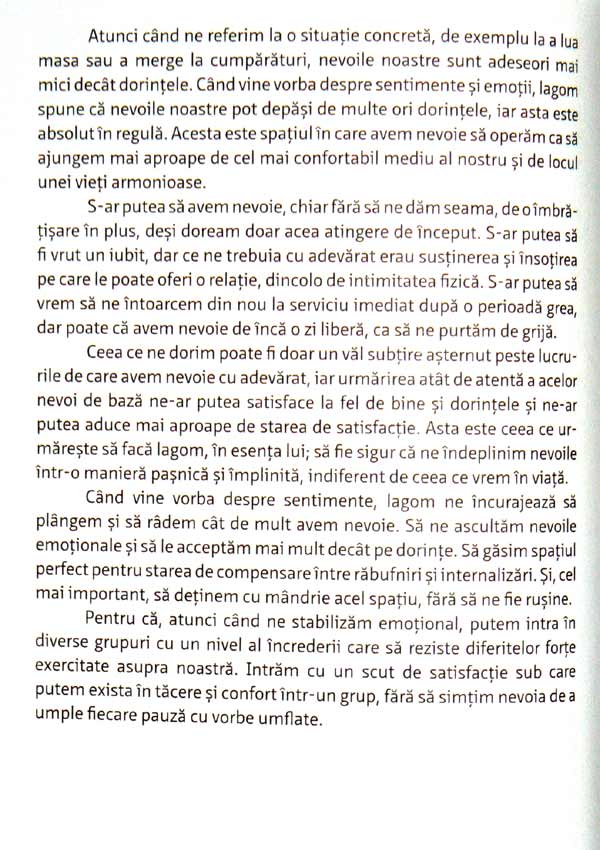 Atunci când ne referim la o situație concretă, de exemplu la a lua masa sau a merge la cumpărături, nevoile noastre sunt adeseori mai mici decât dorințele. Când vine vorba despre sentimente și emoții, lagom spune că nevoile noastre pot depăși de multe ori dorințele, iar asta este absolut în regulă. Acesta este spațiul în care avem nevoie să operăm ca să ajungem mai aproape de cel mai confortabil mediu al nostru și de locul unei vieți armonioase.

S-ar putea să avem nevoie, chiar fără să ne dăm seama, de o îmbrățișare în plus, deși doream doar acea atingere de început. S-ar putea să fi vrut un iubit, dar ce ne trebuia cu adevărat erau susținerea și însoțirea pe care le poate oferi o relație, dincolo de intimitatea fizică. S-ar putea să vrem să ne întoarcem din nou la serviciu imediat după o perioadă grea, dar poate că avem nevoie de încă o zi liberă, ca să ne purtăm de grijă.

Ceea ce ne dorim poate fi doar un văl subțire așternut peste lucrurile de care avem nevoie cu adevărat, iar urmărirea atât de atentă a acelor nevoi de bază ne-ar putea satisface la fel de bine și dorințele și ne-ar putea aduce mai aproape de starea de satisfacție. Asta este ceea ce urmărește să facă lagom, în esența lui; să fie sigur că ne îndeplinim nevoile într-o manieră pașnică și împlinită, indiferent de ceea ce vrem în viață.

Când vine vorba despre sentimente, lagom ne încurajează să plângem și să râdem cât de mult avem nevoie. Să ne ascultăm nevoile emoționale și să le acceptăm mai mult decât pe dorințe. Să găsim spațiul perfect pentru starea de compensare între răbufniri și internalizări. Și, cel mai important, să deținem cu mândrie acel spațiu, fără să ne fie rușine.

Pentru că, atunci când ne stabilizăm emoțional, putem intra în diverse grupuri cu un nivel al încrederii care să reziste diferitelor forțe exercitate asupra noastră. Intrăm cu un scut de satisfacție sub care putem exista în tăcere și confort într-un grup, fără să simțim nevoia de a umple fiecare pauză cu vorbe umflate.